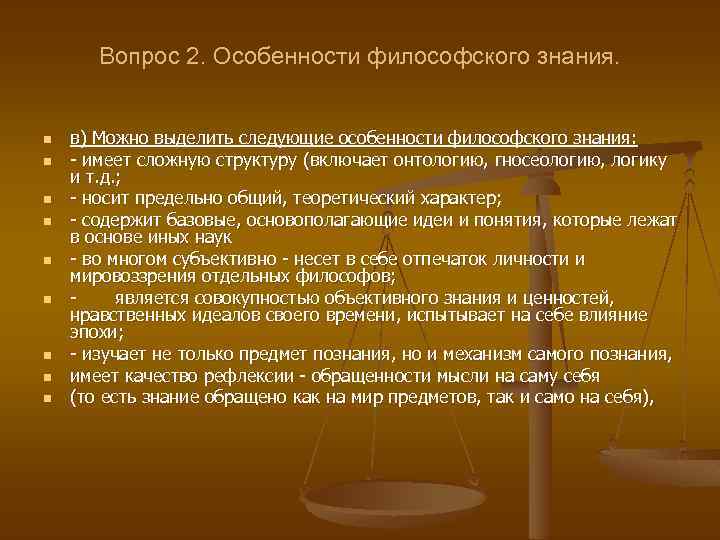 Вопрос 2. Особенности философского знания.

- в) Можно выделить следующие особенности философского знания:
- - имеет сложную структуру (включает онтологию, гносеологию, логику и т.д.;
- - носит предельно общий, теоретический характер;
- - содержит базовые, основополагающие идеи и понятия, которые лежат в основе иных наук
- - во многом субъективно - несет в себе отпечаток личности и мировоззрения отдельных философов;
- - является совокупностью объективного знания и ценностей, нравственных идеалов своего времени, испытывает на себе влияние эпохи;
- - изучает не только предмет познания, но и механизм самого познания,
- имеет качество рефлексии - обращенности мысли на саму себя
- (то есть знание обращено как на мир предметов, так и само на себя),